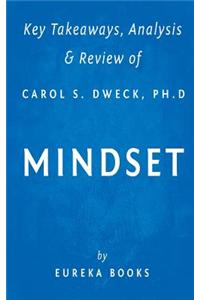 Key Takeaways, Analysis & Review of

CAROL S. DWECK, PH.D

MINDSET

by

EUREKA BOOKS